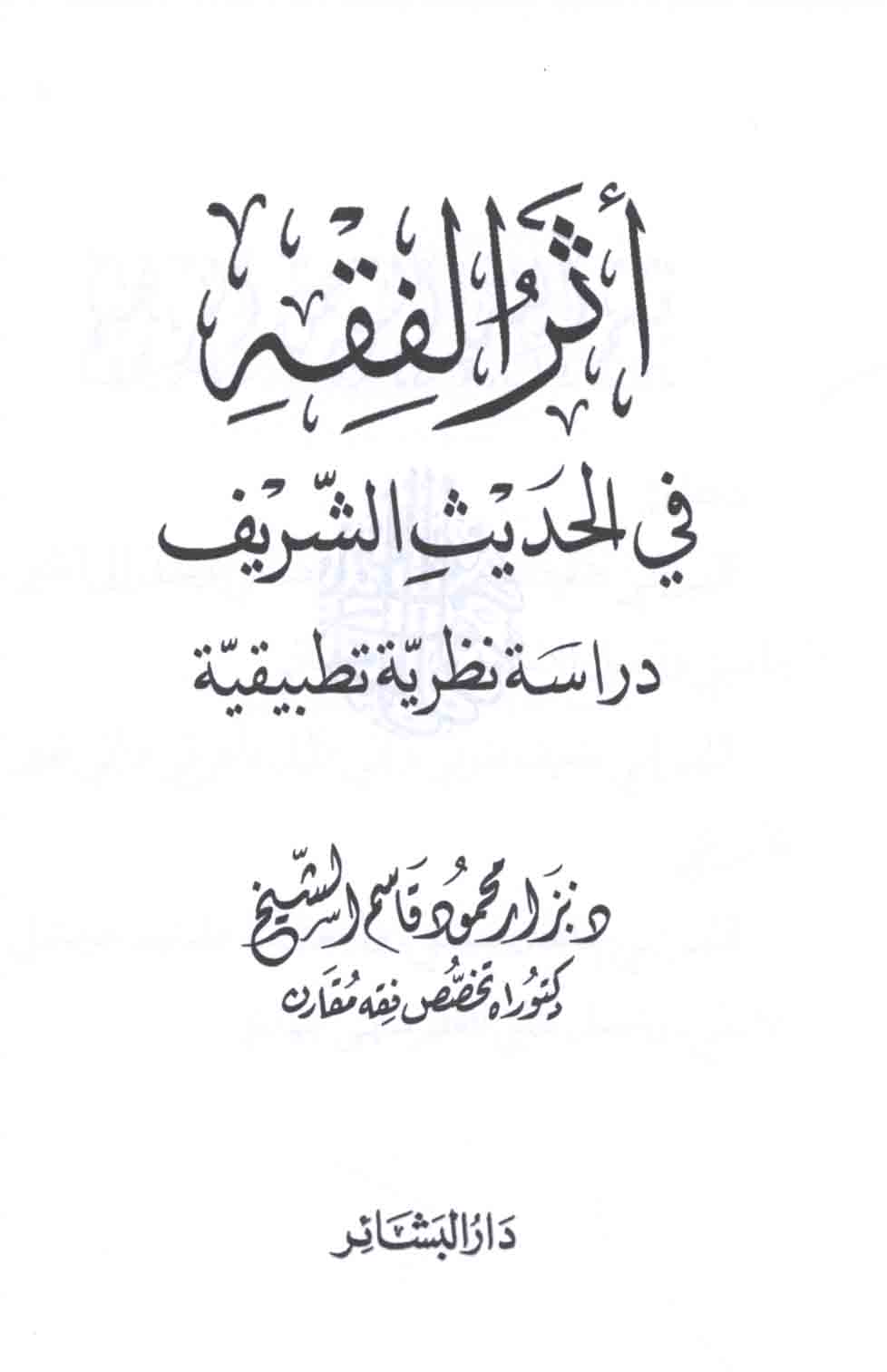 أثر الفقه

في الحديث الشّريف

دراسة نظريّة تطبيقيّة

د. نزار محمود قاسم الشّيخ

دكتوراه تخصّص فقه مقارن

دار البشائر